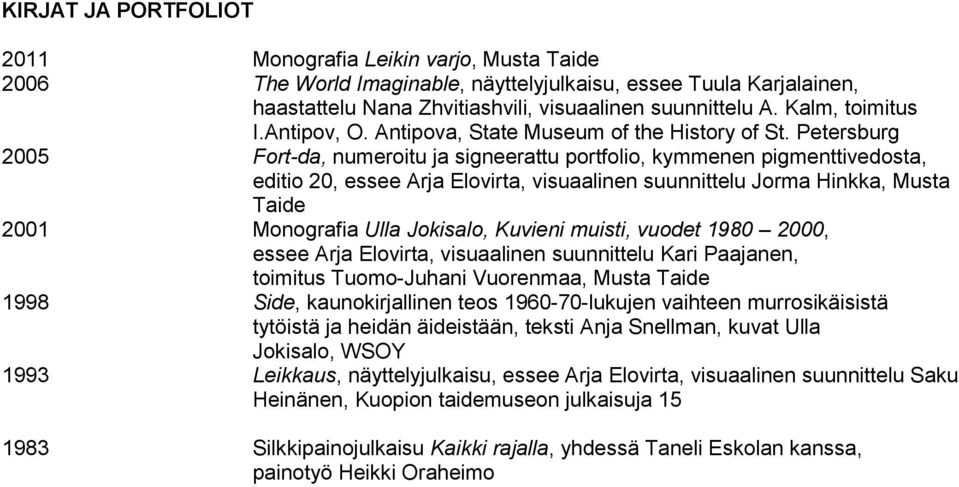 KIRJAT JA PORTFOLIOT

2011 Monografia Leikin varjo, Musta Taide
2006 The World Imaginable, näyttelyjulkaisu, essee Tuula Karjalainen, haastattelu Nana Zhvitiashvili, visuaalinen suunnittelu A. Kalm, toimitus I.Antipov, O. Antipova, State Museum of the History of St. Petersburg
2005 Fort-da, numeroitu ja signeerattu portfolio, kymmenen pigmenttivedosta, editio 20, essee Arja Elovirta, visuaalinen suunnittelu Jorma Hinkka, Musta Taide
2001 Monografia Ulla Jokisalo, Kuvieni muisti, vuodet 1980 – 2000, essee Arja Elovirta, visuaalinen suunnittelu Kari Paajanen, toimitus Tuomo-Juhani Vuorenmaa, Musta Taide
1998 Side, kaunokirjallinen teos 1960-70-lukujen vaihteen murrosikäisistä tytöistä ja heidän äideistään, teksti Anja Snellman, kuvat Ulla Jokisalo, WSOY
1993 Leikkaus, näyttelyjulkaisu, essee Arja Elovirta, visuaalinen suunnittelu Saku Heinänen, Kuopion taidemuseon julkaisuja 15

1983 Silkkipainojulkaisu Kaikki rajalla, yhdessä Taneli Eskolan kanssa, painotyö Heikki Oraheimo